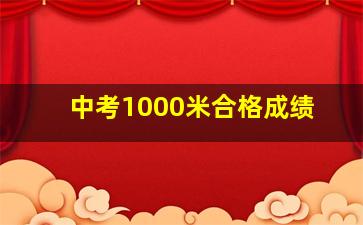 中考1000米合格成绩